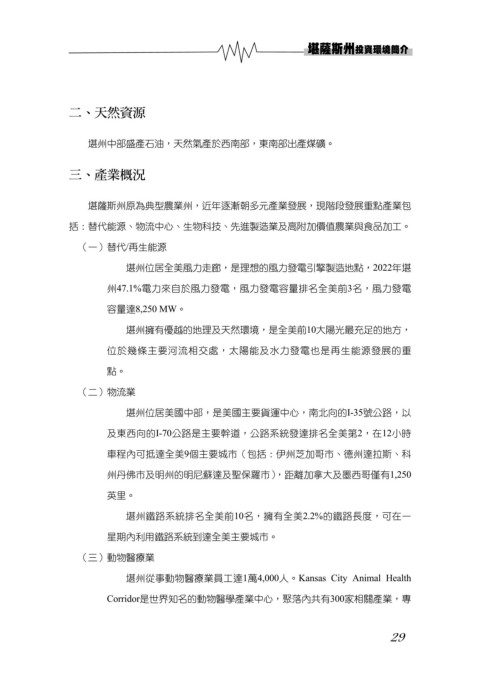 堪薩斯州投資環境簡介

二、天然資源

堪州中部盛產石油，天然氣產於西南部，東南部出產煤礦。

三、產業概況

堪薩斯州原為典型農業州，近年逐漸朝多元產業發展，現階段發展重點產業包括：替代能源、物流中心、生物科技、先進製造業及高附加價值農業與食品加工。

（一）替代/再生能源

堪州位居全美風力走廊，是理想的風力發電引擎製造地點，2022年堪州47.1%電力來自於風力發電，風力發電容量排名全美前3名，風力發電容量達8,250 MW。

堪州擁有優越的地理及天然環境，是全美前10大陽光最充足的地方，位於幾條主要河流相交處，太陽能及水力發電也是再生能源發展的重點。

（二）物流業

堪州位居美國中部，是美國主要貨運中心，南北向的I-35號公路，以及東西向的I-70公路是主要幹道，公路系統發達排名全美第2，在12小時車程內可抵達全美9個主要城市（包括：伊州芝加哥市、德州達拉斯、科州丹佛市及明州的明尼蘇達及聖保羅市），距離加拿大及墨西哥僅有1,250英里。

堪州鐵路系統排名全美前10名，擁有全美2.2%的鐵路長度，可在一星期內利用鐵路系統到達全美主要城市。

（三）動物醫療業

堪州從事動物醫療業員工達1萬4,000人。Kansas City Animal Health Corridor是世界知名的動物醫學產業中心，聚落內共有300家相關產業，專

29